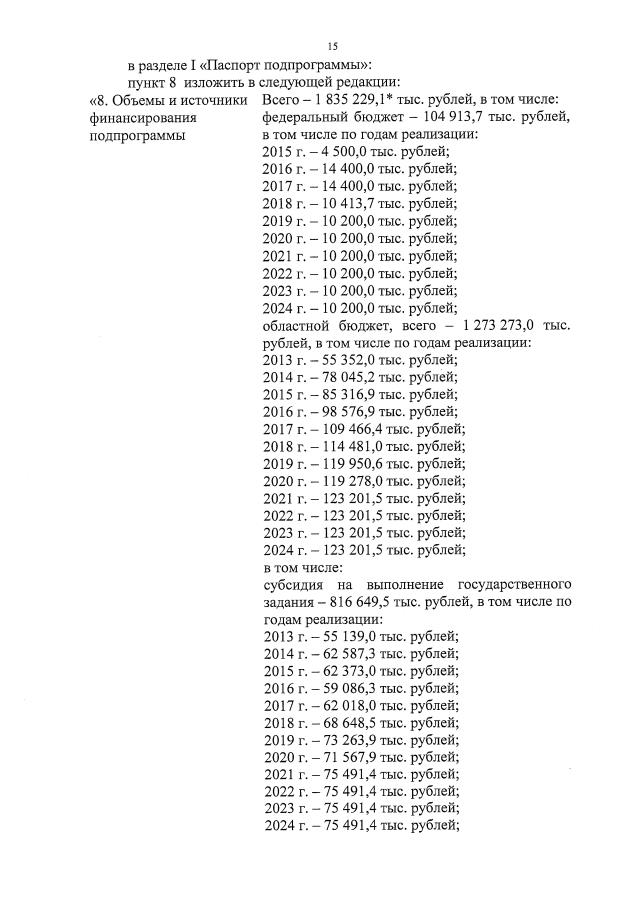 15

в разделе I «Паспорт подпрограммы»:

пункт 8 изложить в следующей редакции:

«8. Объемы и источники финансирования подпрограммы

Всего – 1 835 229,1* тыс. рублей, в том числе:
федеральный бюджет – 104 913,7 тыс. рублей, в том числе по годам реализации:
2015 г. – 4 500,0 тыс. рублей;
2016 г. – 14 400,0 тыс. рублей;
2017 г. – 14 400,0 тыс. рублей;
2018 г. – 10 413,7 тыс. рублей;
2019 г. – 10 200,0 тыс. рублей;
2020 г. – 10 200,0 тыс. рублей;
2021 г. – 10 200,0 тыс. рублей;
2022 г. – 10 200,0 тыс. рублей;
2023 г. – 10 200,0 тыс. рублей;
2024 г. – 10 200,0 тыс. рублей;
областной бюджет, всего – 1 273 273,0 тыс. рублей, в том числе по годам реализации:
2013 г. – 55 352,0 тыс. рублей;
2014 г. – 78 045,2 тыс. рублей;
2015 г. – 85 316,9 тыс. рублей;
2016 г. – 98 576,9 тыс. рублей;
2017 г. – 109 466,4 тыс. рублей;
2018 г. – 114 481,0 тыс. рублей;
2019 г. – 119 950,6 тыс. рублей;
2020 г. – 119 278,0 тыс. рублей;
2021 г. – 123 201,5 тыс. рублей;
2022 г. – 123 201,5 тыс. рублей;
2023 г. – 123 201,5 тыс. рублей;
2024 г. – 123 201,5 тыс. рублей;
в том числе:
субсидия на выполнение государственного задания – 816 649,5 тыс. рублей, в том числе по годам реализации:
2013 г. – 55 139,0 тыс. рублей;
2014 г. – 62 587,3 тыс. рублей;
2015 г. – 62 373,0 тыс. рублей;
2016 г. – 59 086,3 тыс. рублей;
2017 г. – 62 018,0 тыс. рублей;
2018 г. – 68 648,5 тыс. рублей;
2019 г. – 73 263,9 тыс. рублей;
2020 г. – 71 567,9 тыс. рублей;
2021 г. – 75 491,4 тыс. рублей;
2022 г. – 75 491,4 тыс. рублей;
2023 г. – 75 491,4 тыс. рублей;
2024 г. – 75 491,4 тыс. рублей;